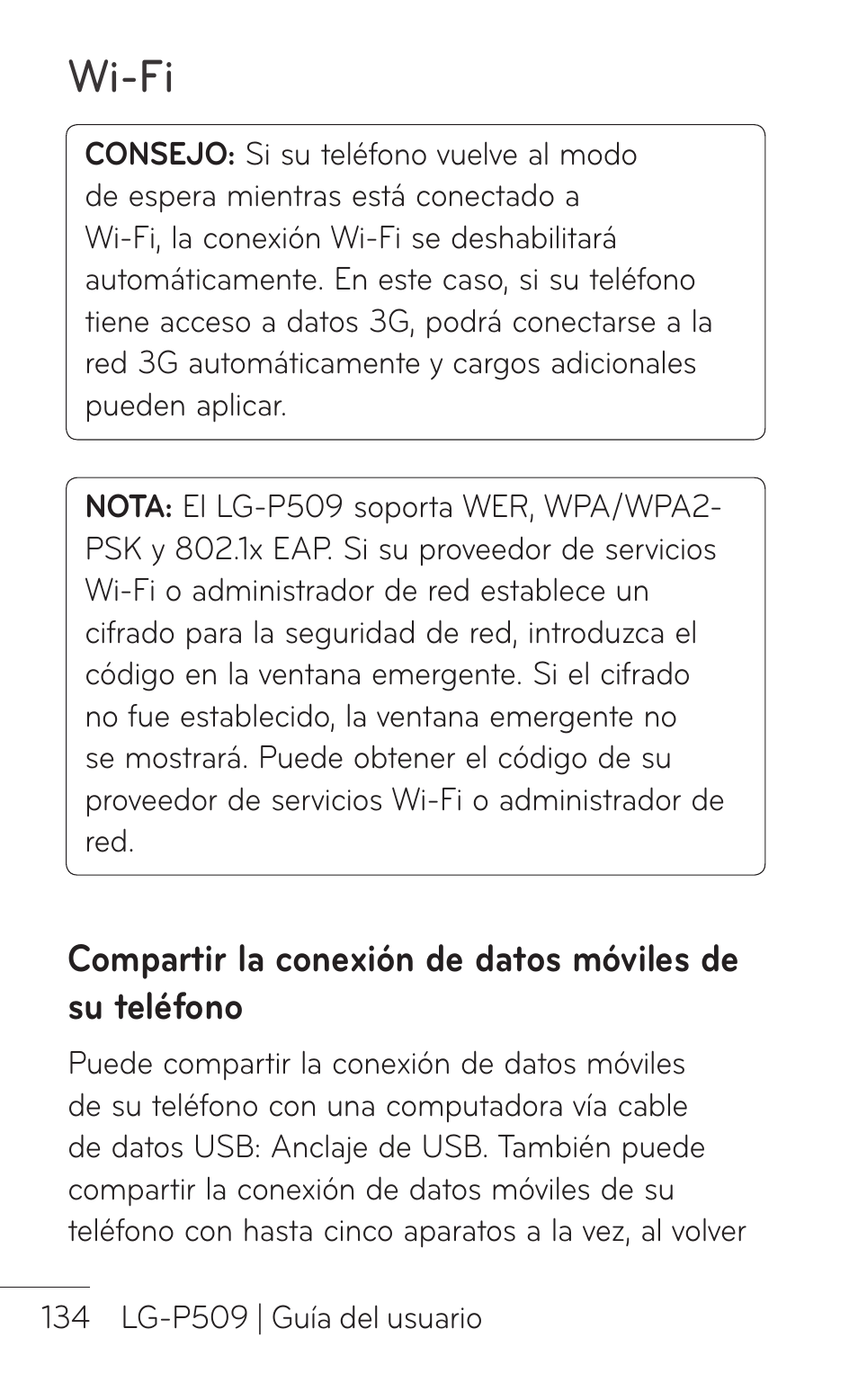 Wi-Fi

CONSEJO: Si su teléfono vuelve al modo de espera mientras está conectado a Wi-Fi, la conexión Wi-Fi se deshabilitará automáticamente. En este caso, si su teléfono tiene acceso a datos 3G, podrá conectarse a la red 3G automáticamente y cargos adicionales pueden aplicar.

NOTA: El LG-P509 soporta WER, WPA/WPA2-PSK y 802.1x EAP. Si su proveedor de servicios Wi-Fi o administrador de red establece un cifrado para la seguridad de red, introduzca el código en la ventana emergente. Si el cifrado no fue establecido, la ventana emergente no se mostrará. Puede obtener el código de su proveedor de servicios Wi-Fi o administrador de red.

Compartir la conexión de datos móviles de su teléfono

Puede compartir la conexión de datos móviles de su teléfono con una computadora vía cable de datos USB: Anclaje de USB. También puede compartir la conexión de datos móviles de su teléfono con hasta cinco aparatos a la vez, al volver

134 LG-P509 | Guía del usuario